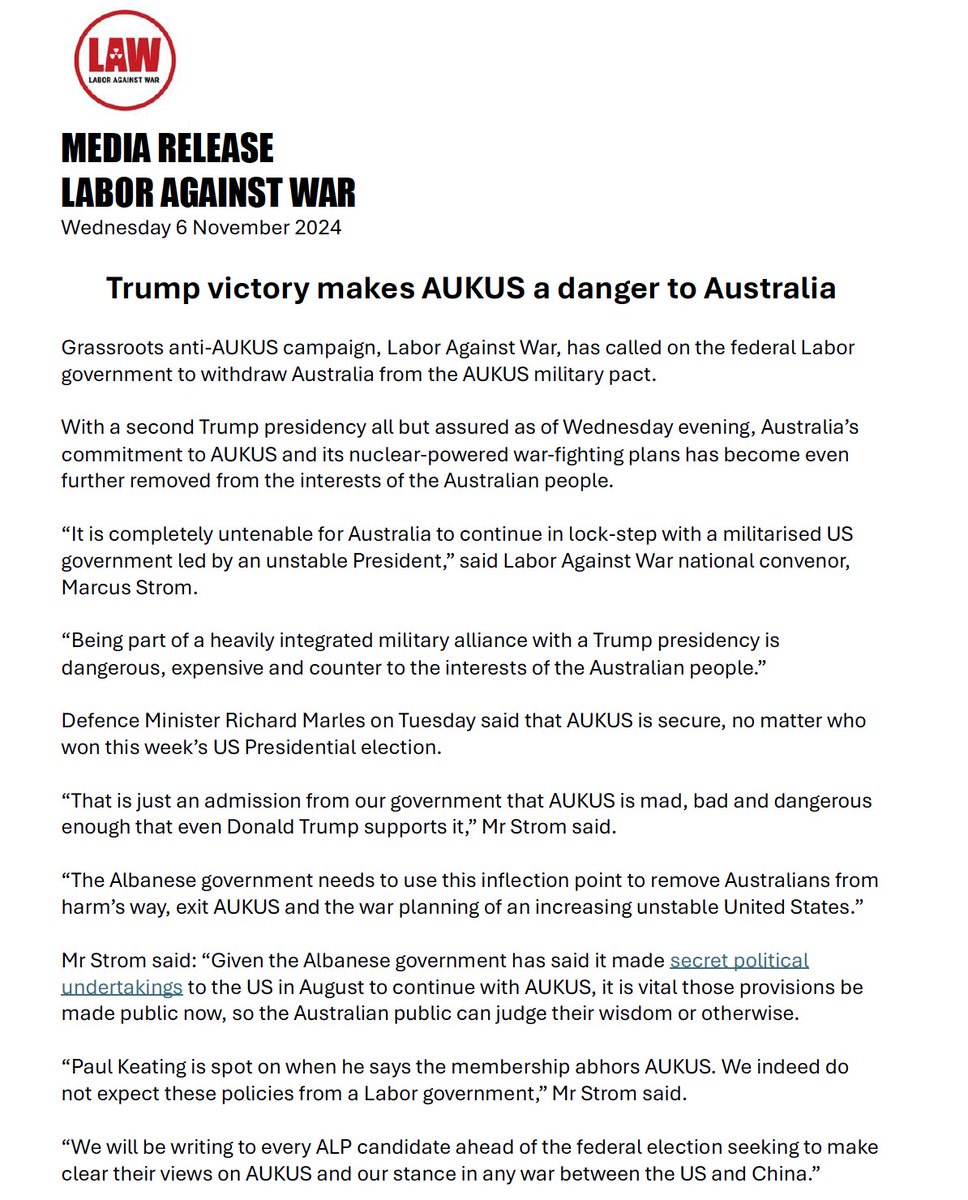 LAW
LABOR AGAINST WAR

MEDIA RELEASE
LABOR AGAINST WAR
Wednesday 6 November 2024

Trump victory makes AUKUS a danger to Australia

Grassroots anti-AUKUS campaign, Labor Against War, has called on the federal Labor government to withdraw Australia from the AUKUS military pact.

With a second Trump presidency all but assured as of Wednesday evening, Australia's commitment to AUKUS and its nuclear-powered war-fighting plans has become even further removed from the interests of the Australian people.

"It is completely untenable for Australia to continue in lock-step with a militarised US government led by an unstable President," said Labor Against War national convenor, Marcus Strom.

"Being part of a heavily integrated military alliance with a Trump presidency is dangerous, expensive and counter to the interests of the Australian people."

Defence Minister Richard Marles on Tuesday said that AUKUS is secure, no matter who won this week's US Presidential election.

"That is just an admission from our government that AUKUS is mad, bad and dangerous enough that even Donald Trump supports it," Mr Strom said.

"The Albanese government needs to use this inflection point to remove Australians from harm's way, exit AUKUS and the war planning of an increasing unstable United States."

Mr Strom said: "Given the Albanese government has said it made secret political undertakings to the US in August to continue with AUKUS, it is vital those provisions be made public now, so the Australian public can judge their wisdom or otherwise.

"Paul Keating is spot on when he says the membership abhors AUKUS. We indeed do not expect these policies from a Labor government," Mr Strom said.

"We will be writing to every ALP candidate ahead of the federal election seeking to make clear their views on AUKUS and our stance in any war between the US and China."